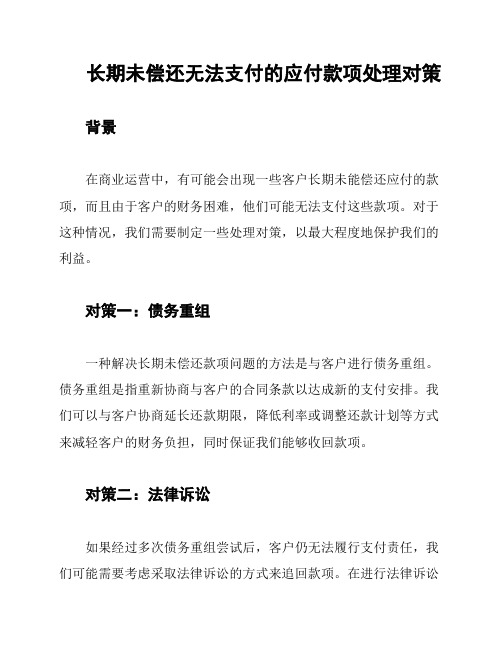 长期未偿还无法支付的应付款项处理对策

背景

在商业运营中，有可能会出现一些客户长期未能偿还应付的款项，而且由于客户的财务困难，他们可能无法支付这些款项。对于这种情况，我们需要制定一些处理对策，以最大程度地保护我们的利益。

对策一：债务重组

一种解决长期未偿还款项问题的方法是与客户进行债务重组。债务重组是指重新协商与客户的合同条款以达成新的支付安排。我们可以与客户协商延长还款期限，降低利率或调整还款计划等方式来减轻客户的财务负担，同时保证我们能够收回款项。

对策二：法律诉讼

如果经过多次债务重组尝试后，客户仍无法履行支付责任，我们可能需要考虑采取法律诉讼的方式来追回款项。在进行法律诉讼